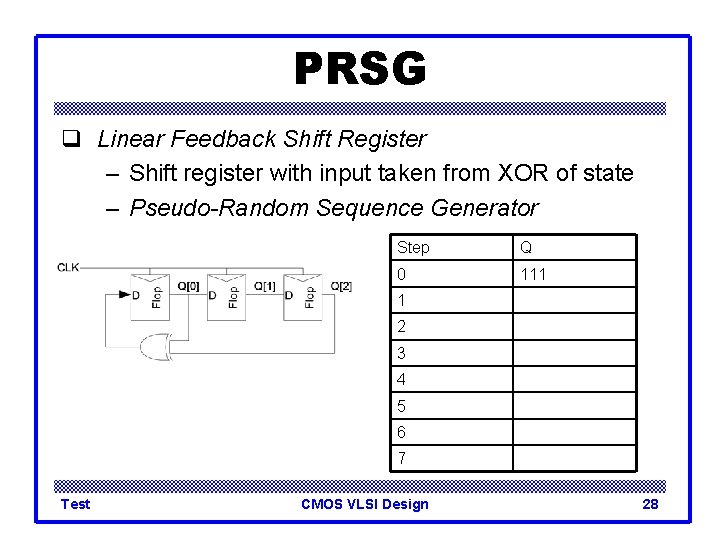 PRSG

☐ Linear Feedback Shift Register

- Shift register with input taken from XOR of state
- Pseudo-Random Sequence Generator

CLK
D Flop Q[0] D Flop Q[1] D Flop Q[2]

| Step | Q |
|---|---|
| 0 | 111 |
| 1 | |
| 2 | |
| 3 | |
| 4 | |
| 5 | |
| 6 | |
| 7 | |

Test CMOS VLSI Design 28